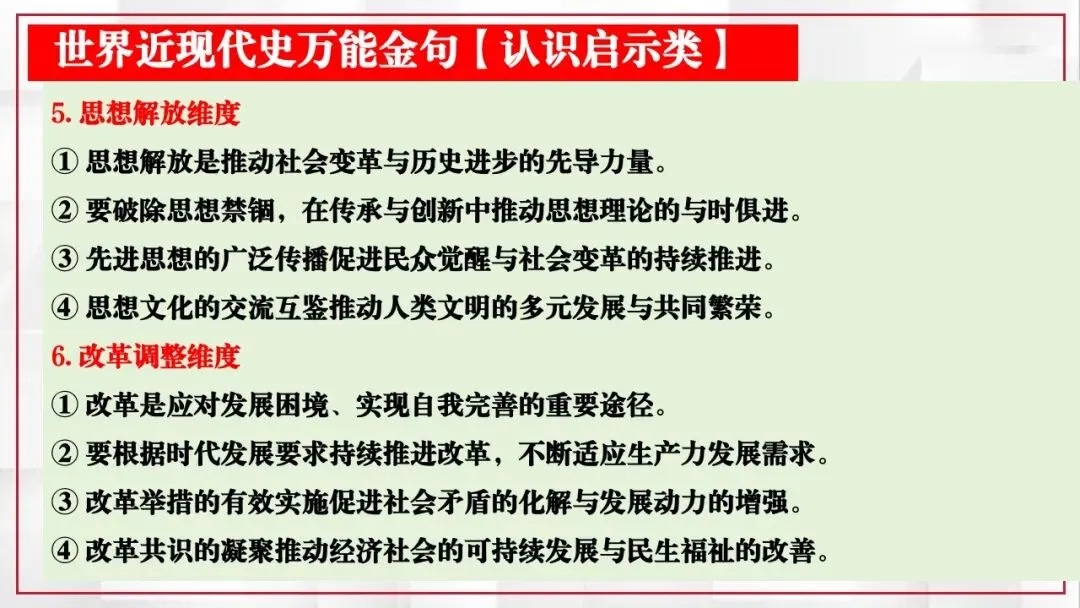 世界近现代史万能金句【认识启示类】

5. 思想解放维度

① 思想解放是推动社会变革与历史进步的先导力量。

② 要破除思想禁锢，在传承与创新中推动思想理论的与时俱进。

③ 先进思想的广泛传播促进民众觉醒与社会变革的持续推进。

④ 思想文化的交流互鉴推动人类文明的多元发展与共同繁荣。

6. 改革调整维度

① 改革是应对发展困境、实现自我完善的重要途径。

② 要根据时代发展要求持续推进改革，不断适应生产力发展需求。

③ 改革举措的有效实施促进社会矛盾的化解与发展动力的增强。

④ 改革共识的凝聚推动经济社会的可持续发展与民生福祉的改善。